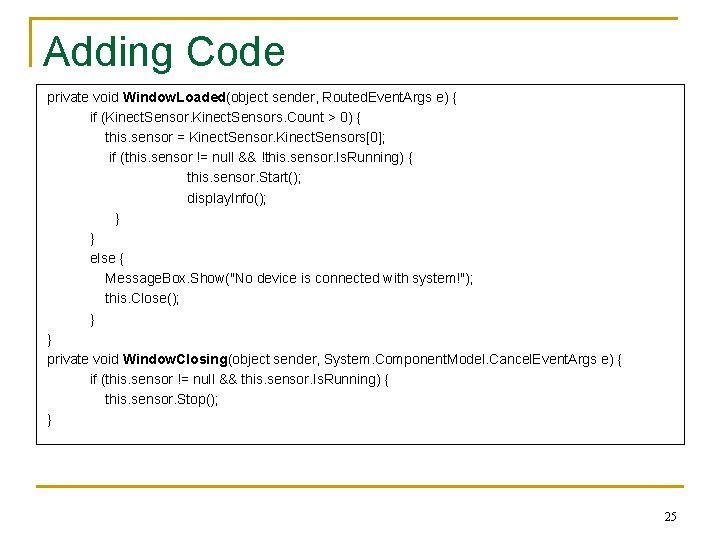 Adding Code

private void WindowLoaded(object sender, RoutedEventArgs e) {
if (KinectSensor.KinectSensors.Count > 0) {
this.sensor = KinectSensor.KinectSensors[0];
if (this.sensor != null && !this.sensor.IsRunning) {
this.sensor.Start();
displayInfo();
}
}
else {
MessageBox.Show("No device is connected with system!");
this.Close();
}
}
private void WindowClosing(object sender, System.ComponentModel.CancelEventArgs e) {
if (this.sensor != null && this.sensor.IsRunning) {
this.sensor.Stop();
}

25